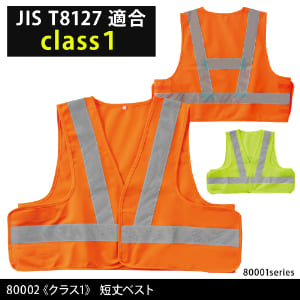 JIS T8127 適合
class1

80001series

80002《クラス1》 短丈ベスト